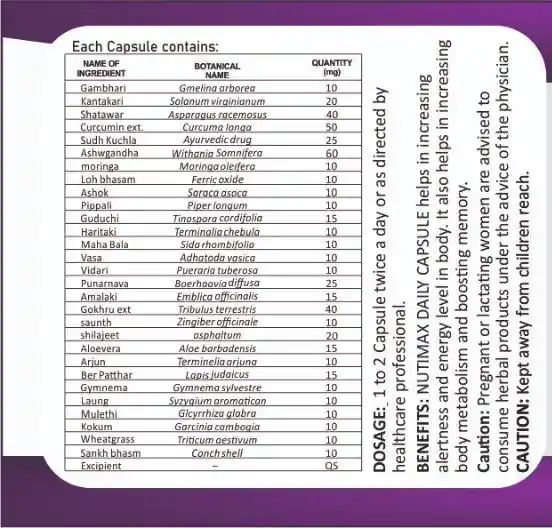 Each Capsule contains:

| NAME OF INGREDIENT | BOTANICAL NAME | QUANTITY (mg) |
|---|---|---|
| Gambhari | Gmelina arborea | 10 |
| Kantakari | Solanum virginianum | 20 |
| Shatawar | Asparagus racemosus | 40 |
| Curcumin ext. | Curcuma longa | 50 |
| Sudh Kuchla | Ayurvedic drug | 25 |
| Ashwgandha | Withania Somnifera | 60 |
| moringa | Moringa oleifera | 10 |
| Loh bhasam | Ferric oxide | 10 |
| Ashok | Saraca asoca | 10 |
| Pippali | Piper longum | 10 |
| Guduchi | Tinospora cordifolia | 15 |
| Haritaki | Terminalia chebula | 10 |
| Maha Bala | Sida rhombifolia | 10 |
| Vasa | Adhatoda vasica | 10 |
| Vidari | Pueraria tuberosa | 10 |
| Punarnava | Boerhaavia diffusa | 25 |
| Amalaki | Emblica officinalis | 15 |
| Gokhru ext | Tribulus terrestris | 40 |
| saunth | Zingiber officinale | 10 |
| shilajeet | asphaltum | 20 |
| Aloevera | Aloe barbadensis | 15 |
| Arjun | Terminelia arjuna | 10 |
| Ber Patthar | Lapis judaicus | 15 |
| Gymnema | Gymnema sylvestre | 10 |
| Laung | Syzygium aromatican | 10 |
| Mulethi | Glcyrrhiza glabra | 10 |
| Kokum | Garcinia cambogia | 10 |
| Wheatgrass | Triticum aestivum | 10 |
| Sankh bhasm | Conch shell | 10 |
| Excipient | – | QS |

DOSAGE:_ 1 to 2 Capsule twice a day or as directed by healthcare professional.

BENEFITS: NUTIMAX DAILY CAPSULE helps in increasing alertness and energy level in body. It also helps in increasing body metabolism and boosting memory.

Caution: Pregnant or lactating women are advised to consume herbal products under the advice of the physician.

CAUTION: Kept away from children reach.